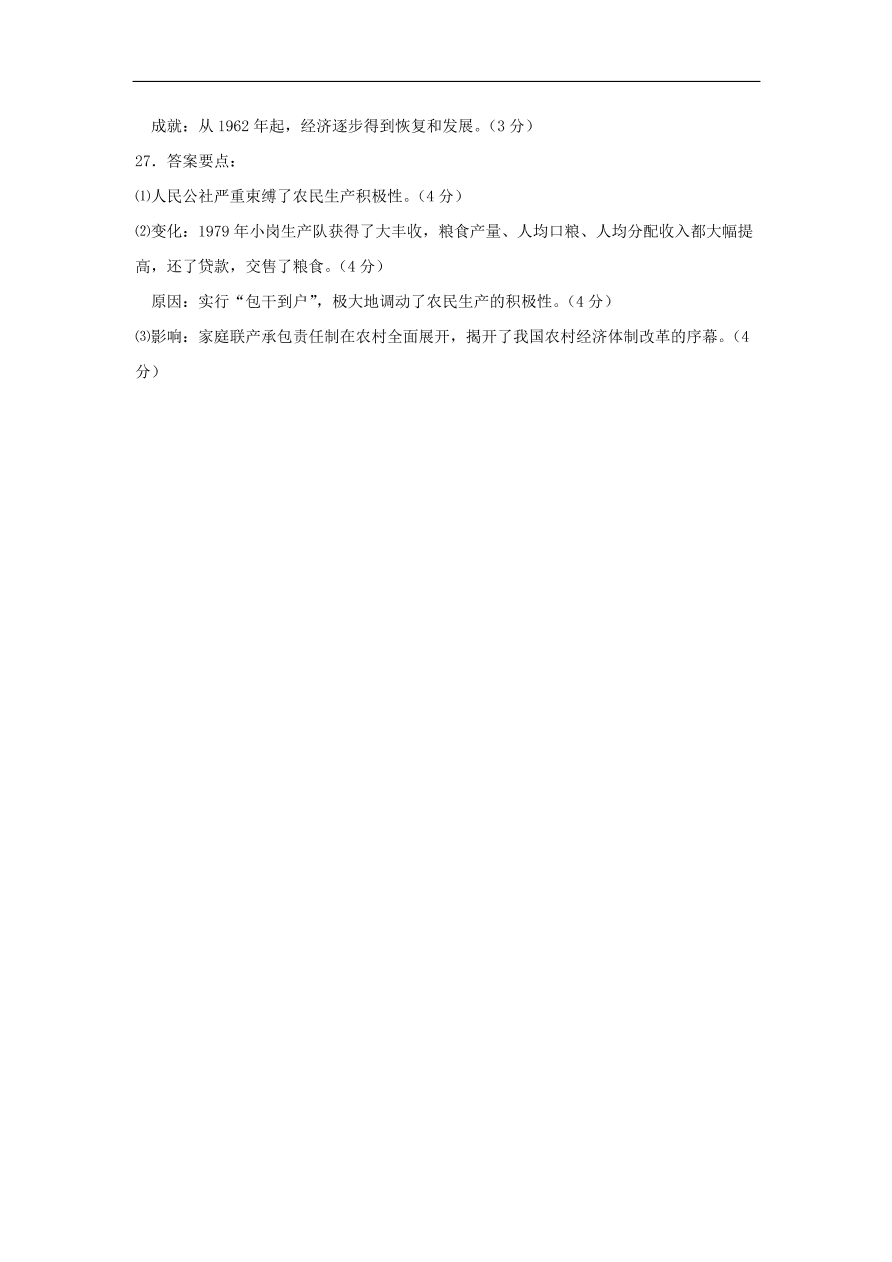 成就：从 1962 年起，经济逐步得到恢复和发展。（3 分）

27．答案要点：

⑴人民公社严重束缚了农民生产积极性。（4 分）

⑵变化：1979 年小岗生产队获得了大丰收，粮食产量、人均口粮、人均分配收入都大幅提高，还了贷款，交售了粮食。（4 分）

原因：实行“包干到户”，极大地调动了农民生产的积极性。（4 分）

⑶影响：家庭联产承包责任制在农村全面展开，揭开了我国农村经济体制改革的序幕。（4 分）